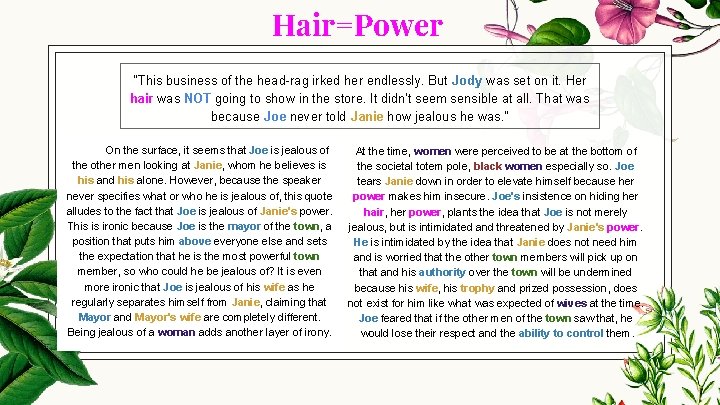 Hair=Power

"This business of the head-rag irked her endlessly. But Jody was set on it. Her hair was NOT going to show in the store. It didn't seem sensible at all. That was because Joe never told Janie how jealous he was."

On the surface, it seems that Joe is jealous of the other men looking at Janie, whom he believes is his and his alone. However, because the speaker never specifies what or who he is jealous of, this quote alludes to the fact that Joe is jealous of Janie's power. This is ironic because Joe is the mayor of the town, a position that puts him above everyone else and sets the expectation that he is the most powerful town member, so who could he be jealous of? It is even more ironic that Joe is jealous of his wife as he regularly separates himself from Janie, claiming that Mayor and Mayor's wife are completely different. Being jealous of a woman adds another layer of irony.

At the time, women were perceived to be at the bottom of the societal totem pole, black women especially so. Joe tears Janie down in order to elevate himself because her power makes him insecure. Joe's insistence on hiding her hair, her power, plants the idea that Joe is not merely jealous, but is intimidated and threatened by Janie's power. He is intimidated by the idea that Janie does not need him and is worried that the other town members will pick up on that and his authority over the town will be undermined because his wife, his trophy and prized possession, does not exist for him like what was expected of wives at the time. Joe feared that if the other men of the town saw that, he would lose their respect and the ability to control them.